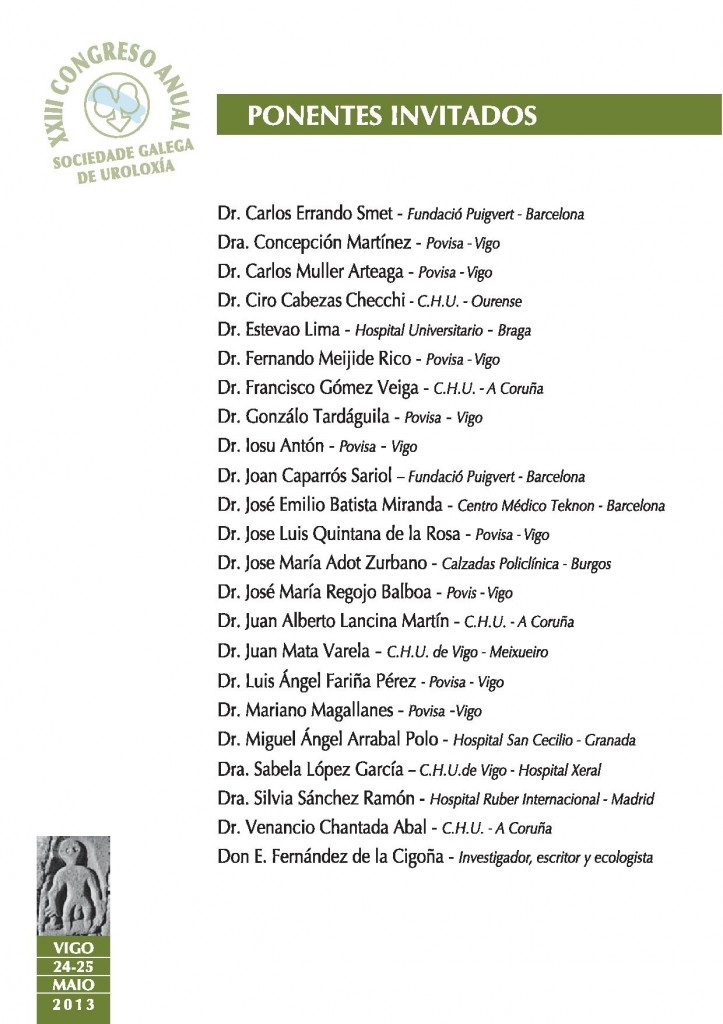 XXIII CONGRESO ANUAL
SOCIEDADE GALEGA DE UROLOXÍA

PONENTES INVITADOS

Dr. Carlos Errando Smet - Fundació Puigvert - Barcelona
Dra. Concepción Martínez - Povisa - Vigo
Dr. Carlos Muller Arteaga - Povisa - Vigo
Dr. Ciro Cabezas Checchi - C.H.U. - Ourense
Dr. Estevao Lima - Hospital Universitario - Braga
Dr. Fernando Meijide Rico - Povisa - Vigo
Dr. Francisco Gómez Veiga - C.H.U. - A Coruña
Dr. Gonzálo Tardáguila - Povisa - Vigo
Dr. Iosu Antón - Povisa - Vigo
Dr. Joan Caparrós Sariol – Fundació Puigvert - Barcelona
Dr. José Emilio Batista Miranda - Centro Médico Teknon - Barcelona
Dr. Jose Luis Quintana de la Rosa - Povisa - Vigo
Dr. Jose María Adot Zurbano - Calzadas Policlínica - Burgos
Dr. José María Regojo Balboa - Povis - Vigo
Dr. Juan Alberto Lancina Martín - C.H.U. - A Coruña
Dr. Juan Mata Varela - C.H.U. de Vigo - Meixueiro
Dr. Luis Ángel Fariña Pérez - Povisa - Vigo
Dr. Mariano Magallanes - Povisa -Vigo
Dr. Miguel Ángel Arrabal Polo - Hospital San Cecilio - Granada
Dra. Sabela López García – C.H.U.de Vigo - Hospital Xeral
Dra. Silvia Sánchez Ramón - Hospital Ruber Internacional - Madrid
Dr. Venancio Chantada Abal - C.H.U. - A Coruña
Don E. Fernández de la Cigoña - Investigador, escritor y ecologista

VIGO
24-25
MAIO
2013